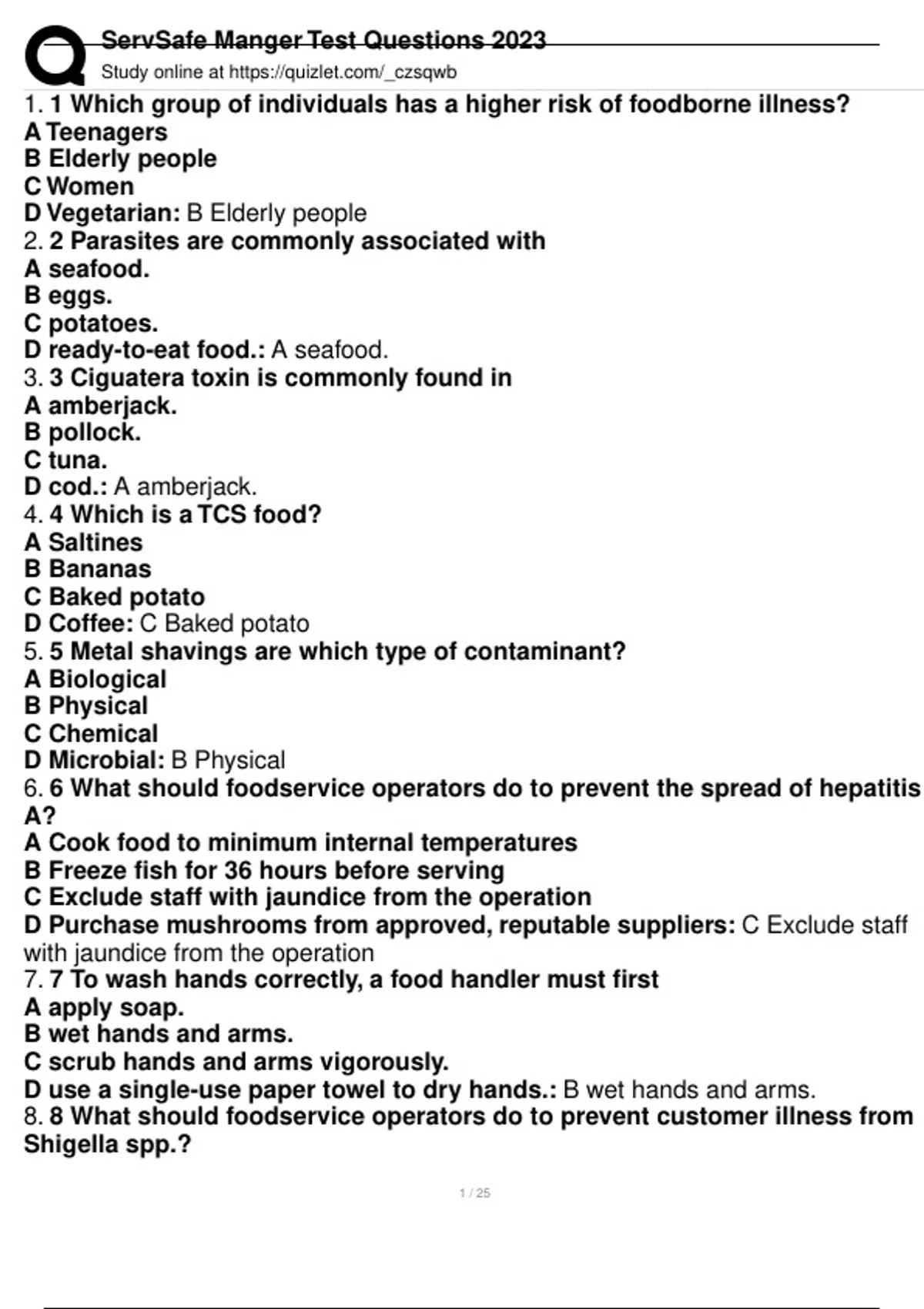 ServSafe Manger Test Questions 2023
Study online at https://quizlet.com/_czsqwb

1. 1 Which group of individuals has a higher risk of foodborne illness?
A Teenagers
B Elderly people
C Women
D Vegetarian: B Elderly people
2. 2 Parasites are commonly associated with
A seafood.
B eggs.
C potatoes.
D ready-to-eat food.: A seafood.
3. 3 Ciguatera toxin is commonly found in
A amberjack.
B pollock.
C tuna.
D cod.: A amberjack.
4. 4 Which is a TCS food?
A Saltines
B Bananas
C Baked potato
D Coffee: C Baked potato
5. 5 Metal shavings are which type of contaminant?
A Biological
B Physical
C Chemical
D Microbial: B Physical
6. 6 What should foodservice operators do to prevent the spread of hepatitis A?
A Cook food to minimum internal temperatures
B Freeze fish for 36 hours before serving
C Exclude staff with jaundice from the operation
D Purchase mushrooms from approved, reputable suppliers: C Exclude staff with jaundice from the operation
7. 7 To wash hands correctly, a food handler must first
A apply soap.
B wet hands and arms.
C scrub hands and arms vigorously.
D use a single-use paper towel to dry hands.: B wet hands and arms.
8. 8 What should foodservice operators do to prevent customer illness from Shigella spp.?

1 / 25